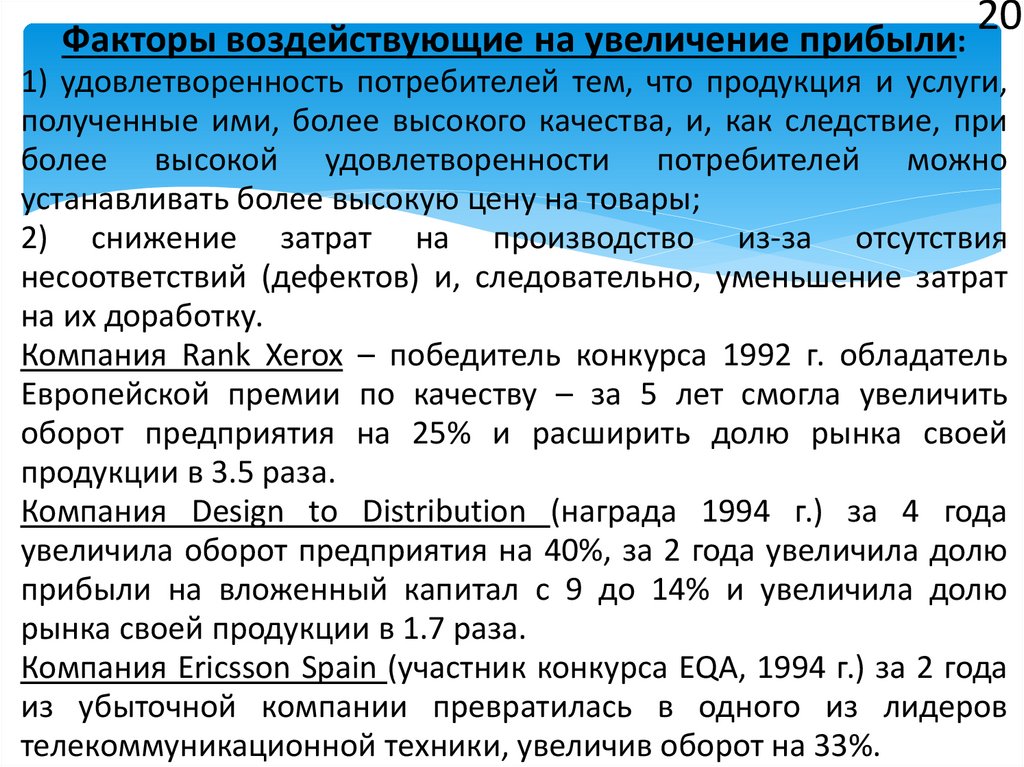 20

Факторы воздействующие на увеличение прибыли:

1) удовлетворенность потребителей тем, что продукция и услуги, полученные ими, более высокого качества, и, как следствие, при более высокой удовлетворенности потребителей можно устанавливать более высокую цену на товары;

2) снижение затрат на производство из-за отсутствия несоответствий (дефектов) и, следовательно, уменьшение затрат на их доработку.

Компания Rank Xerox – победитель конкурса 1992 г. обладатель Европейской премии по качеству – за 5 лет смогла увеличить оборот предприятия на 25% и расширить долю рынка своей продукции в 3.5 раза.

Компания Design to Distribution (награда 1994 г.) за 4 года увеличила оборот предприятия на 40%, за 2 года увеличила долю прибыли на вложенный капитал с 9 до 14% и увеличила долю рынка своей продукции в 1.7 раза.

Компания Ericsson Spain (участник конкурса EQA, 1994 г.) за 2 года из убыточной компании превратилась в одного из лидеров телекоммуникационной техники, увеличив оборот на 33%.